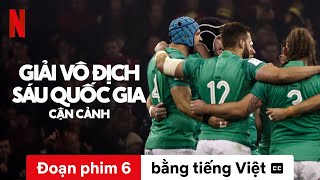 N

GIẢI VÔ ĐỊCH SÁU QUỐC GIA
CẬN CẢNH

4
12
3

Đoạn phim 6
bằng tiếng Việt CC